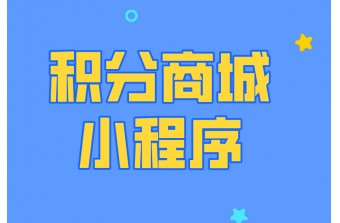 积分商城
小程序